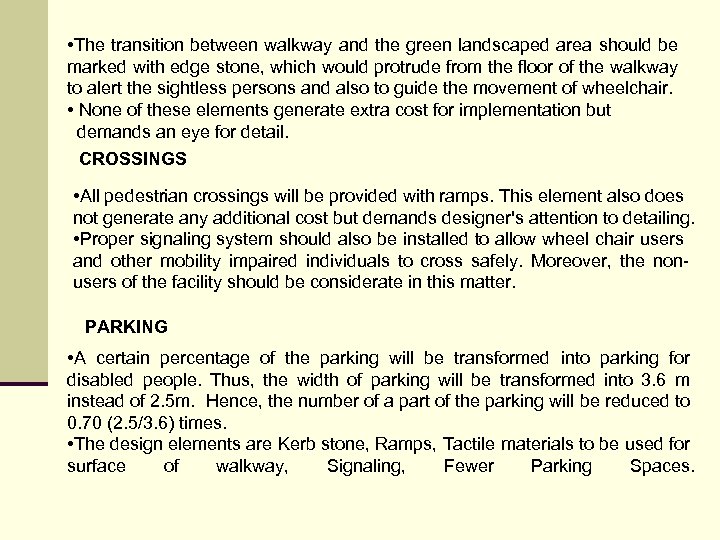 •The transition between walkway and the green landscaped area should be marked with edge stone, which would protrude from the floor of the walkway to alert the sightless persons and also to guide the movement of wheelchair.
• None of these elements generate extra cost for implementation but demands an eye for detail.

CROSSINGS

•All pedestrian crossings will be provided with ramps. This element also does not generate any additional cost but demands designer's attention to detailing.
•Proper signaling system should also be installed to allow wheel chair users and other mobility impaired individuals to cross safely. Moreover, the non-users of the facility should be considerate in this matter.

PARKING

•A certain percentage of the parking will be transformed into parking for disabled people. Thus, the width of parking will be transformed into 3.6 m instead of 2.5m. Hence, the number of a part of the parking will be reduced to 0.70 (2.5/3.6) times.
•The design elements are Kerb stone, Ramps, Tactile materials to be used for surface of walkway, Signaling, Fewer Parking Spaces.